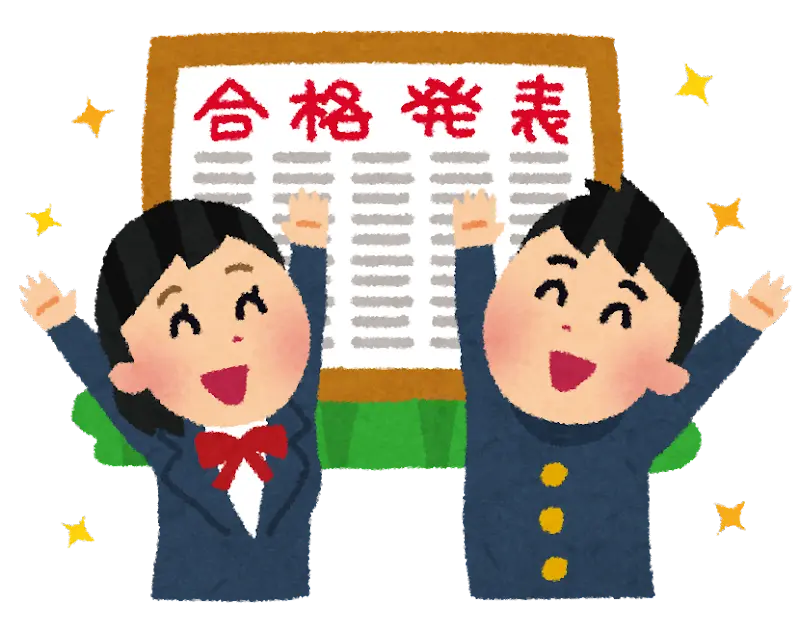 合格発表